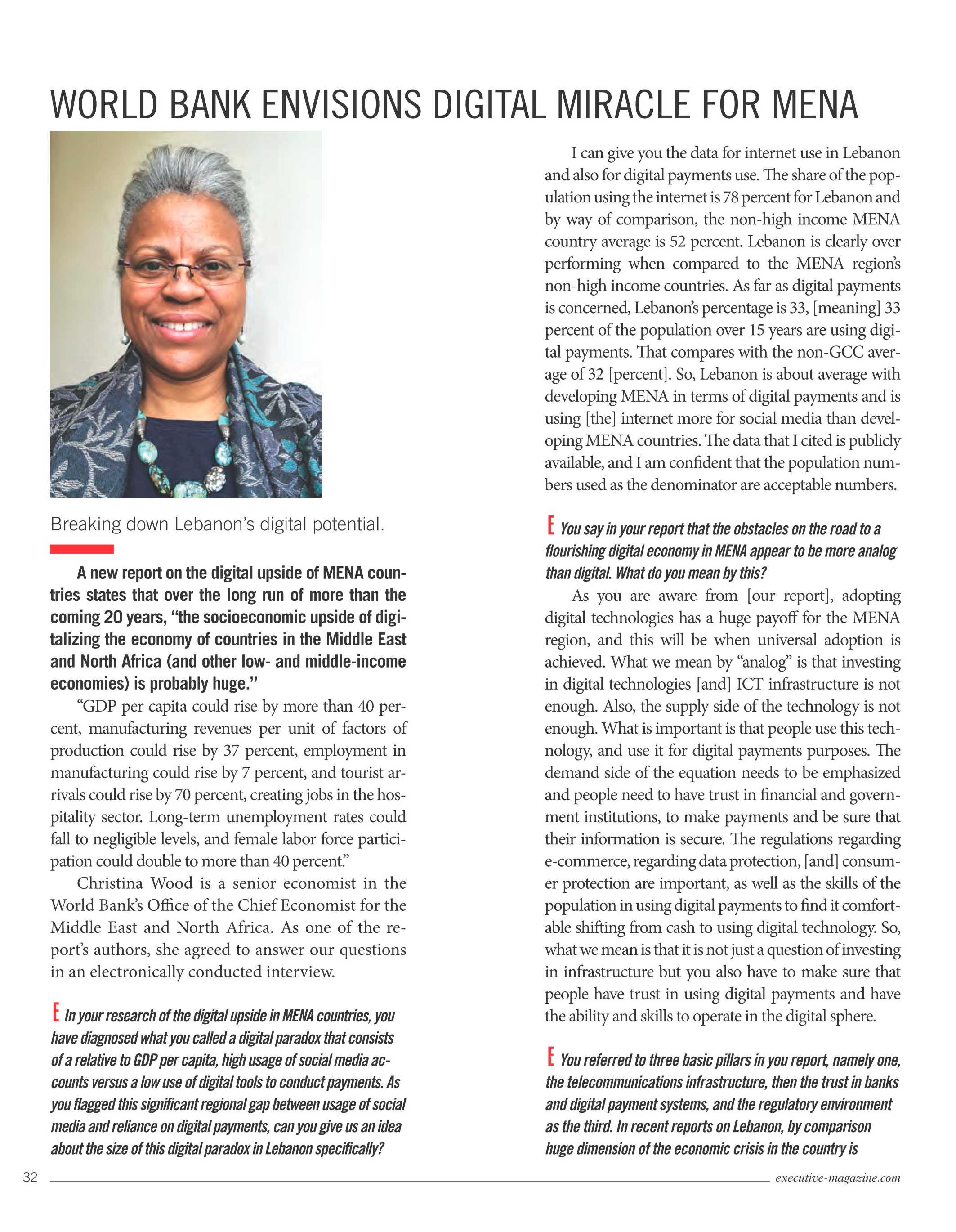 WORLD BANK ENVISIONS DIGITAL MIRACLE FOR MENA

Breaking down Lebanon's digital potential.

A new report on the digital upside of MENA countries states that over the long run of more than the coming 20 years, "the socioeconomic upside of digitalizing the economy of countries in the Middle East and North Africa (and other low- and middle-income economies) is probably huge."

"GDP per capita could rise by more than 40 percent, manufacturing revenues per unit of factors of production could rise by 37 percent, employment in manufacturing could rise by 7 percent, and tourist arrivals could rise by 70 percent, creating jobs in the hospitality sector. Long-term unemployment rates could fall to negligible levels, and female labor force participation could double to more than 40 percent."

Christina Wood is a senior economist in the World Bank's Office of the Chief Economist for the Middle East and North Africa. As one of the report's authors, she agreed to answer our questions in an electronically conducted interview.

E In your research of the digital upside in MENA countries, you have diagnosed what you called a digital paradox that consists of a relative to GDP per capita, high usage of social media accounts versus a low use of digital tools to conduct payments. As you flagged this significant regional gap between usage of social media and reliance on digital payments, can you give us an idea about the size of this digital paradox in Lebanon specifically?

I can give you the data for internet use in Lebanon and also for digital payments use. The share of the population using the internet is 78 percent for Lebanon and by way of comparison, the non-high income MENA country average is 52 percent. Lebanon is clearly over performing when compared to the MENA region's non-high income countries. As far as digital payments is concerned, Lebanon's percentage is 33, [meaning] 33 percent of the population over 15 years are using digital payments. That compares with the non-GCC average of 32 [percent]. So, Lebanon is about average with developing MENA in terms of digital payments and is using [the] internet more for social media than developing MENA countries. The data that I cited is publicly available, and I am confident that the population numbers used as the denominator are acceptable numbers.

E You say in your report that the obstacles on the road to a flourishing digital economy in MENA appear to be more analog than digital. What do you mean by this?

As you are aware from [our report], adopting digital technologies has a huge payoff for the MENA region, and this will be when universal adoption is achieved. What we mean by "analog" is that investing in digital technologies [and] ICT infrastructure is not enough. Also, the supply side of the technology is not enough. What is important is that people use this technology, and use it for digital payments purposes. The demand side of the equation needs to be emphasized and people need to have trust in financial and government institutions, to make payments and be sure that their information is secure. The regulations regarding e-commerce, regarding data protection, [and] consumer protection are important, as well as the skills of the population in using digital payments to find it comfortable shifting from cash to using digital technology. So, what we mean is that it is not just a question of investing in infrastructure but you also have to make sure that people have trust in using digital payments and have the ability and skills to operate in the digital sphere.

E You referred to three basic pillars in you report, namely one, the telecommunications infrastructure, then the trust in banks and digital payment systems, and the regulatory environment as the third. In recent reports on Lebanon, by comparison huge dimension of the economic crisis in the country is

32 executive-magazine.com